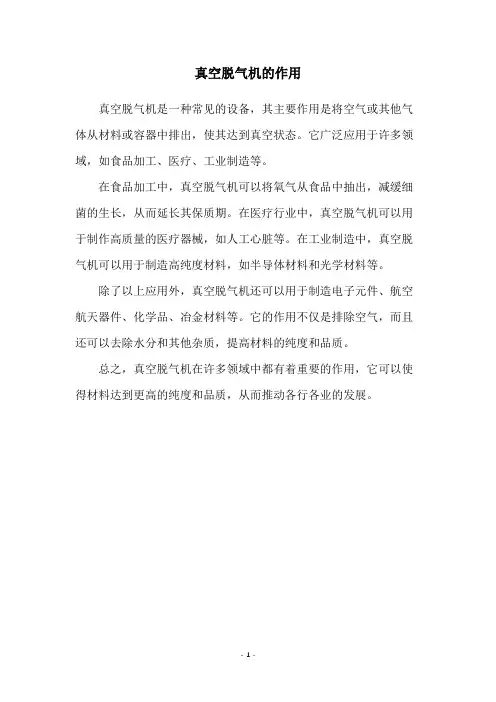 真空脱气机的作用

真空脱气机是一种常见的设备，其主要作用是将空气或其他气体从材料或容器中排出，使其达到真空状态。它广泛应用于许多领域，如食品加工、医疗、工业制造等。

在食品加工中，真空脱气机可以将氧气从食品中抽出，减缓细菌的生长，从而延长其保质期。在医疗行业中，真空脱气机可以用于制作高质量的医疗器械，如人工心脏等。在工业制造中，真空脱气机可以用于制造高纯度材料，如半导体材料和光学材料等。

除了以上应用外，真空脱气机还可以用于制造电子元件、航空航天器件、化学品、冶金材料等。它的作用不仅是排除空气，而且还可以去除水分和其他杂质，提高材料的纯度和品质。

总之，真空脱气机在许多领域中都有着重要的作用，它可以使得材料达到更高的纯度和品质，从而推动各行各业的发展。

- 1 -